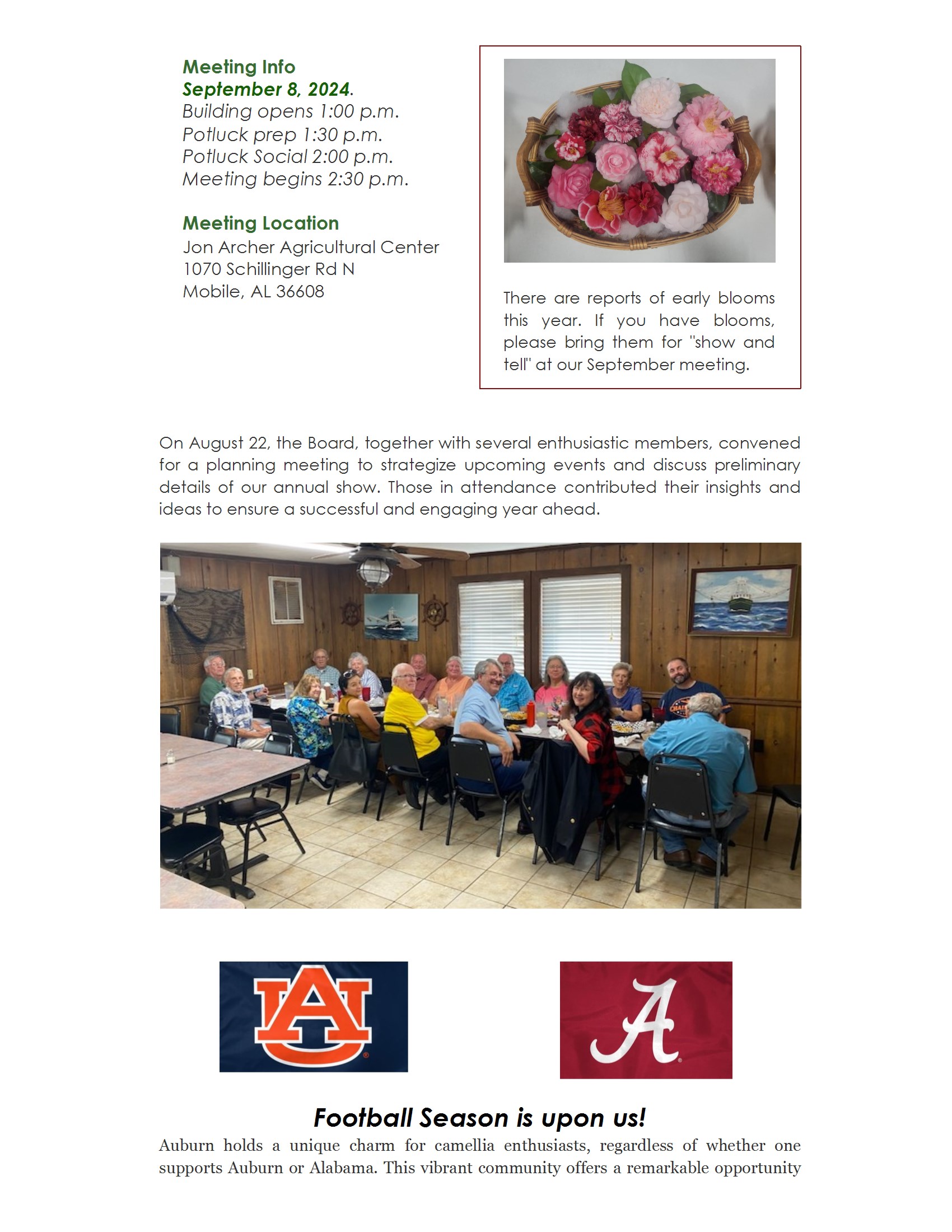 Meeting Info
September 8, 2024.
Building opens 1:00 p.m.
Potluck prep 1:30 p.m.
Potluck Social 2:00 p.m.
Meeting begins 2:30 p.m.

Meeting Location
Jon Archer Agricultural Center
1070 Schillinger Rd N
Mobile, AL 36608

There are reports of early blooms this year. If you have blooms, please bring them for "show and tell" at our September meeting.

On August 22, the Board, together with several enthusiastic members, convened for a planning meeting to strategize upcoming events and discuss preliminary details of our annual show. Those in attendance contributed their insights and ideas to ensure a successful and engaging year ahead.

AU

A

Football Season is upon us!
Auburn holds a unique charm for camellia enthusiasts, regardless of whether one supports Auburn or Alabama. This vibrant community offers a remarkable opportunity